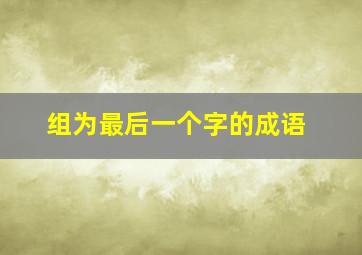 组为最后一个字的成语